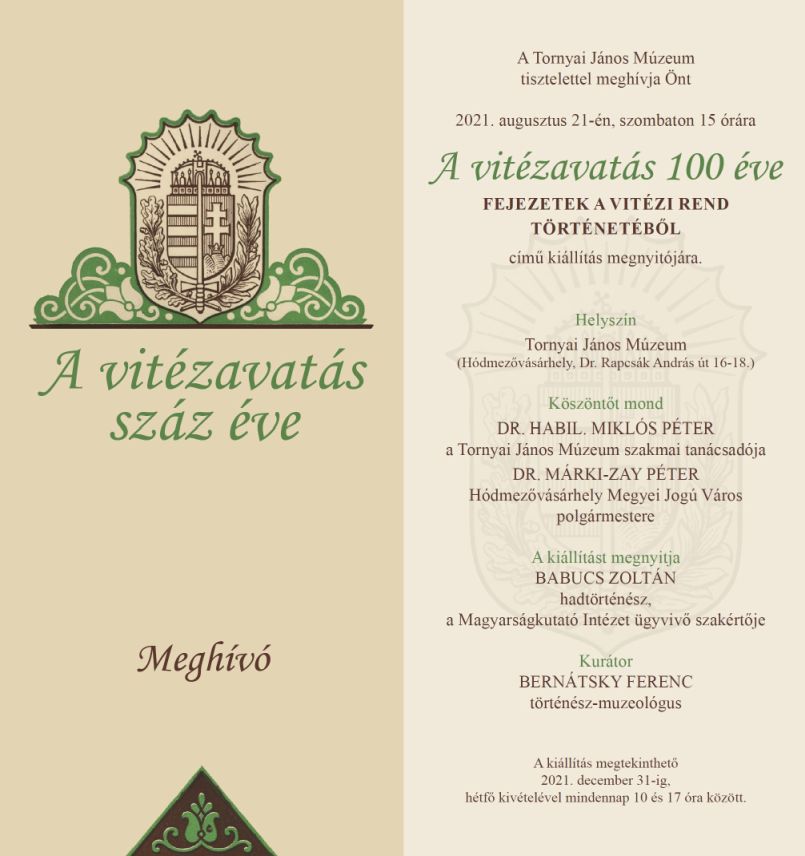 A vitézavatás száz éve

Meghívó

A Tornyai János Múzeum tisztelettel meghívja Önt

2021. augusztus 21-én, szombaton 15 órára

A vitézavatás 100 éve

FEJEZETEK A VITÉZI REND TÖRTÉNETÉBŐL

című kiállítás megnyitójára.

Helyszín
Tornyai János Múzeum
(Hódmezővásárhely, Dr. Rapcsák András út 16-18.)

Köszöntőt mond
DR. HABIL. MIKLÓS PÉTER
a Tornyai János Múzeum szakmai tanácsadója
DR. MÁRKI-ZAY PÉTER
Hódmezővásárhely Megyei Jogú Város polgármestere

A kiállítást megnyitja
BABUCS ZOLTÁN
hadtörténész,
a Magyarságkutató Intézet ügyvivő szakértője

Kurátor
BERNÁTSKY FERENC
történész-muzeológus

A kiállítás megtekinthető
2021. december 31-ig,
hétfő kivételével mindennap 10 és 17 óra között.